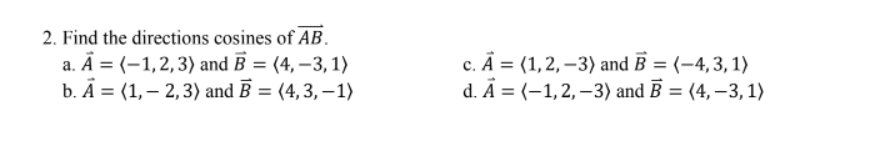 2. Find the directions cosines of $\overrightarrow{AB}$.

a. $\vec{A} = \langle -1, 2, 3 \rangle$ and $\vec{B} = \langle 4, -3, 1 \rangle$

b. $\vec{A} = \langle 1, -2, 3 \rangle$ and $\vec{B} = \langle 4, 3, -1 \rangle$

c. $\vec{A} = \langle 1, 2, -3 \rangle$ and $\vec{B} = \langle -4, 3, 1 \rangle$

d. $\vec{A} = \langle -1, 2, -3 \rangle$ and $\vec{B} = \langle 4, -3, 1 \rangle$